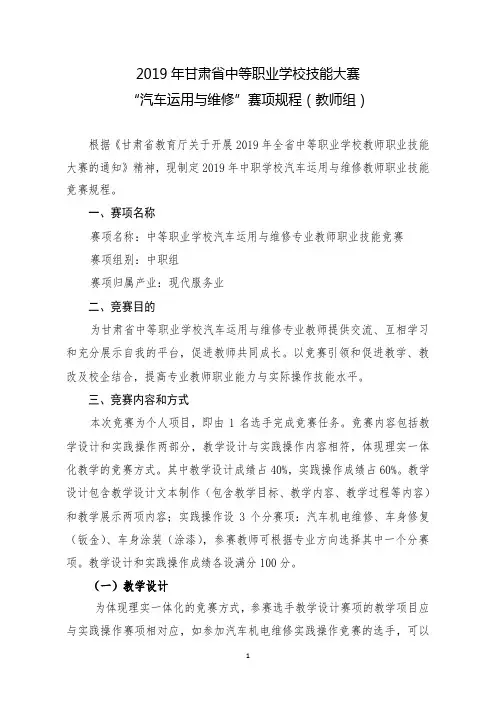 2019 年甘肃省中等职业学校技能大赛
“汽车运用与维修”赛项规程（教师组）

根据《甘肃省教育厅关于开展 2019 年全省中等职业学校教师职业技能大赛的通知》精神，现制定 2019 年中职学校汽车运用与维修教师职业技能竞赛规程。

一、赛项名称

赛项名称：中等职业学校汽车运用与维修专业教师职业技能竞赛

赛项组别：中职组

赛项归属产业：现代服务业

二、竞赛目的

为甘肃省中等职业学校汽车运用与维修专业教师提供交流、互相学习和充分展示自我的平台，促进教师共同成长。以竞赛引领和促进教学、教改及校企结合，提高专业教师职业能力与实际操作技能水平。

三、竞赛内容和方式

本次竞赛为个人项目，即由 1 名选手完成竞赛任务。竞赛内容包括教学设计和实践操作两部分，教学设计与实践操作内容相符，体现理实一体化教学的竞赛方式。其中教学设计成绩占 40%，实践操作成绩占 60%。教学设计包含教学设计文本制作（包含教学目标、教学内容、教学过程等内容）和教学展示两项内容；实践操作设 3 个分赛项：汽车机电维修、车身修复（钣金）、车身涂装（涂漆），参赛教师可根据专业方向选择其中一个分赛项。教学设计和实践操作成绩各设满分 100 分。

（一）教学设计

为体现理实一体化的竞赛方式，参赛选手教学设计赛项的教学项目应与实践操作赛项相对应，如参加汽车机电维修实践操作竞赛的选手，可以

1